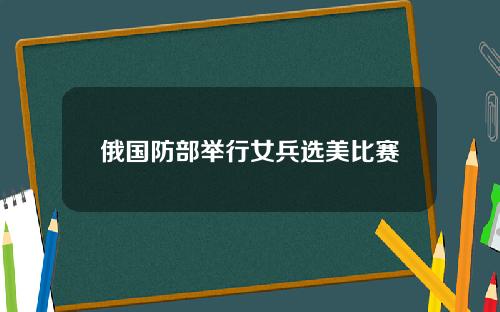 俄国防部举行女兵选美比赛